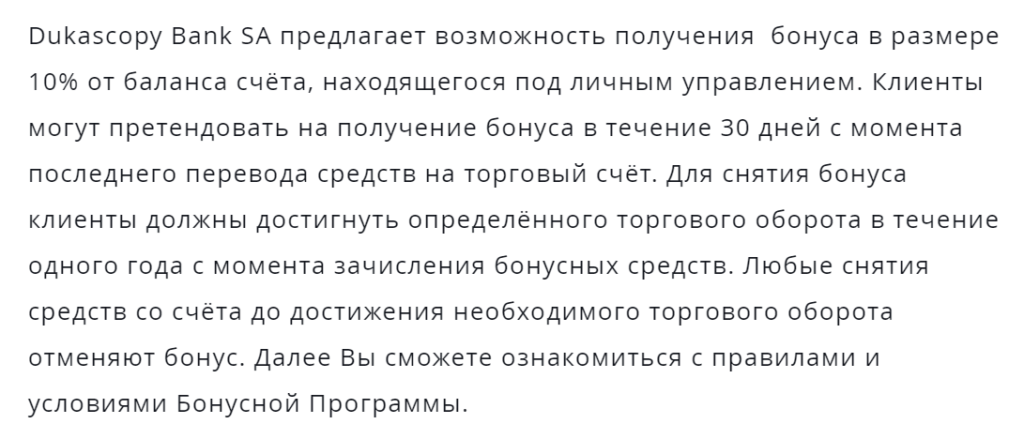 Dukascopy Bank SA предлагает возможность получения бонуса в размере 10% от баланса счёта, находящегося под личным управлением. Клиенты могут претендовать на получение бонуса в течение 30 дней с момента последнего перевода средств на торговый счёт. Для снятия бонуса клиенты должны достигнуть определённого торгового оборота в течение одного года с момента зачисления бонусных средств. Любые снятия средств со счёта до достижения необходимого торгового оборота отменяют бонус. Далее Вы сможете ознакомиться с правилами и условиями Бонусной Программы.